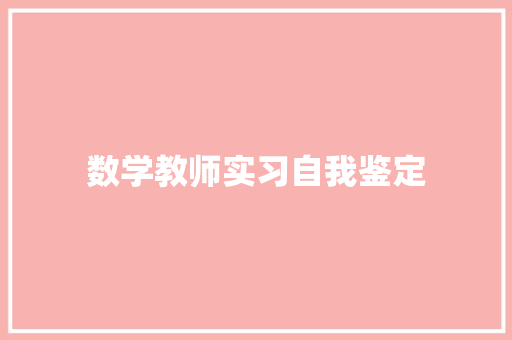 数学教师实习自我鉴定